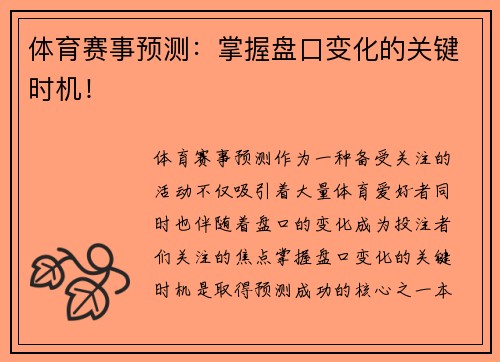 体育赛事预测：掌握盘口变化的关键时机！

体育赛事预测作为一种备受关注的活动不仅吸引着大量体育爱好者同时也伴随着盘口的变化成为投注者们关注的焦点掌握盘口变化的关键时机是取得预测成功的核心之一本